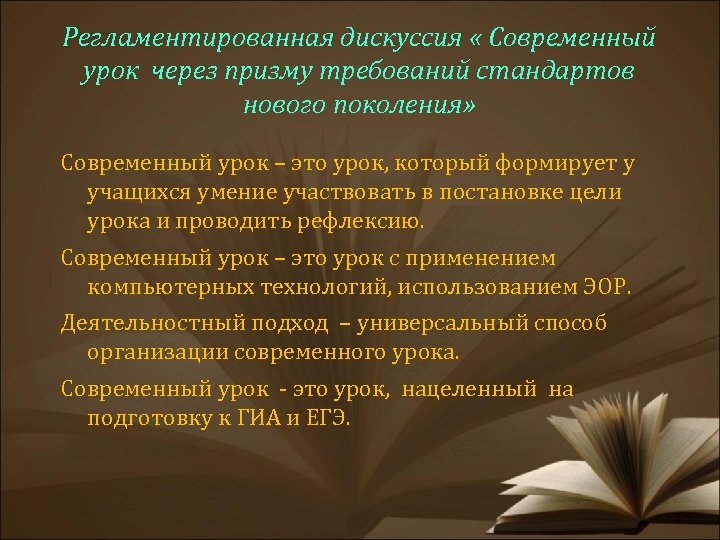 Регламентированная дискуссия « Современный урок через призму требований стандартов нового поколения»

Современный урок – это урок, который формирует у учащихся умение участвовать в постановке цели урока и проводить рефлексию.

Современный урок – это урок с применением компьютерных технологий, использованием ЭОР.

Деятельностный подход – универсальный способ организации современного урока.

Современный урок - это урок, нацеленный на подготовку к ГИА и ЕГЭ.